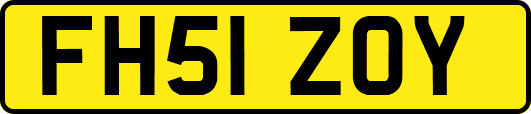 FH51 ZOY